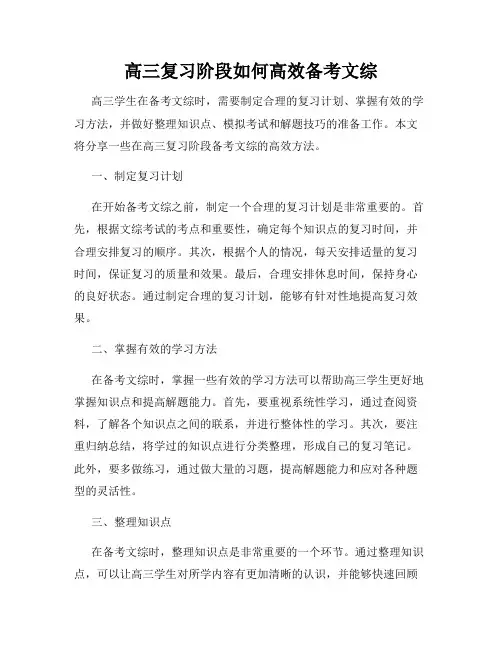 高三复习阶段如何高效备考文综

高三学生在备考文综时，需要制定合理的复习计划、掌握有效的学习方法，并做好整理知识点、模拟考试和解题技巧的准备工作。本文将分享一些在高三复习阶段备考文综的高效方法。

一、制定复习计划

在开始备考文综之前，制定一个合理的复习计划是非常重要的。首先，根据文综考试的考点和重要性，确定每个知识点的复习时间，并合理安排复习的顺序。其次，根据个人的情况，每天安排适量的复习时间，保证复习的质量和效果。最后，合理安排休息时间，保持身心的良好状态。通过制定合理的复习计划，能够有针对性地提高复习效果。

二、掌握有效的学习方法

在备考文综时，掌握一些有效的学习方法可以帮助高三学生更好地掌握知识点和提高解题能力。首先，要重视系统性学习，通过查阅资料，了解各个知识点之间的联系，并进行整体性的学习。其次，要注重归纳总结，将学过的知识点进行分类整理，形成自己的复习笔记。此外，要多做练习，通过做大量的习题，提高解题能力和应对各种题型的灵活性。

三、整理知识点

在备考文综时，整理知识点是非常重要的一个环节。通过整理知识点，可以让高三学生对所学内容有更加清晰的认识，并能够快速回顾